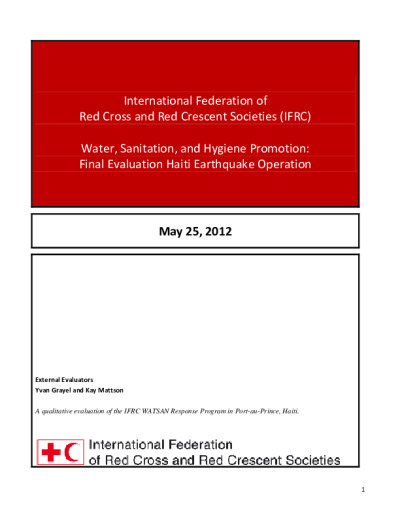 International Federation of
Red Cross and Red Crescent Societies (IFRC)

Water, Sanitation, and Hygiene Promotion:
Final Evaluation Haiti Earthquake Operation

May 25, 2012

External Evaluators
Yvan Grayel and Kay Mattson

A qualitative evaluation of the IFRC WATSAN Response Program in Port-au-Prince, Haiti.

International Federation
of Red Cross and Red Crescent Societies

1